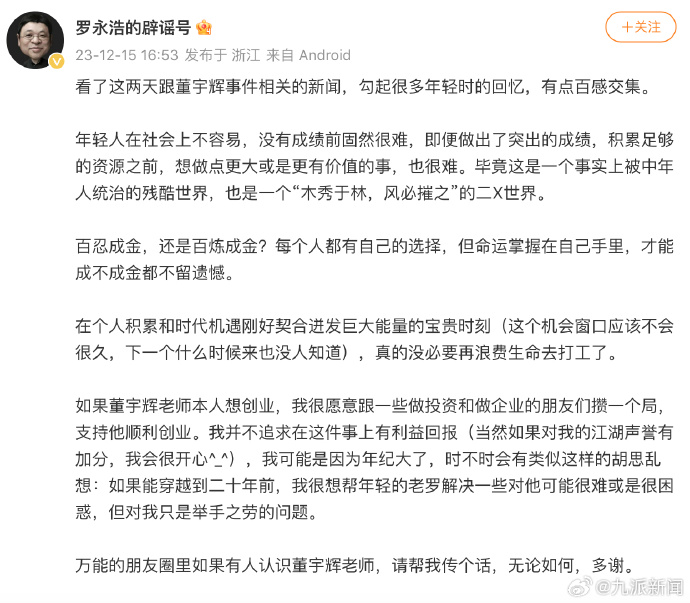 罗永浩的辟谣号

+关注

23-12-15 16:53 发布于 浙江 来自 Android

看了这两天跟董宇辉事件相关的新闻，勾起很多年轻时的回忆，有点百感交集。

年轻人在社会上不容易，没有成绩前固然很难，即便做出了突出的成绩，积累足够的资源之前，想做点更大或是更有价值的事，也很难。毕竟这是一个事实上被中年人统治的残酷世界，也是一个“木秀于林，风必摧之”的二X世界。

百忍成金，还是百炼成金？每个人都有自己的选择，但命运掌握在自己手里，才能成不成金都不留遗憾。

在个人积累和时代机遇刚好契合迸发巨大能量的宝贵时刻（这个机会窗口应该不会很久，下一个什么时候来也没人知道），真的没必要再浪费生命去打工了。

如果董宇辉老师本人想创业，我很愿意跟一些做投资和做企业的朋友们攒一个局，支持他顺利创业。我并不追求在这件事上有利益回报（当然如果对我的江湖声誉有加分，我会很开心^_^），我可能是因为年纪大了，时不时会有类似这样的胡思乱想：如果能穿越到二十年前，我很想帮年轻的老罗解决一些对他可能很难或是很困惑，但对我只是举手之劳的问题。

万能的朋友圈里如果有人认识董宇辉老师，请帮我传个话，无论如何，多谢。

@九派新闻